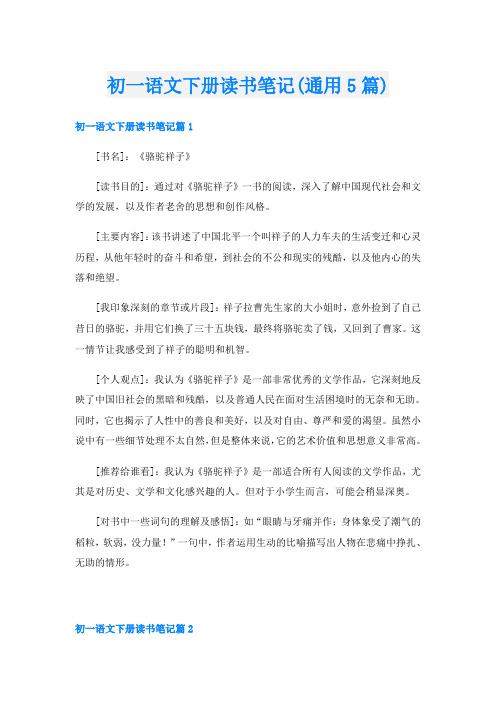 初一语文下册读书笔记(通用 5 篇)

初一语文下册读书笔记篇 1

[书名]：《骆驼祥子》

[读书目的]：通过对《骆驼祥子》一书的阅读，深入了解中国现代社会和文学的发展，以及作者老舍的思想和创作风格。

[主要内容]：该书讲述了中国北平一个叫祥子的人力车夫的生活变迁和心灵历程，从他年轻时的奋斗和希望，到社会的不公和现实的残酷，以及他内心的失落和绝望。

[我印象深刻的章节或片段]：祥子拉曹先生家的大小姐时，意外捡到了自己昔日的骆驼，并用它们换了三十五块钱，最终将骆驼卖了钱，又回到了曹家。这一情节让我感受到了祥子的聪明和机智。

[个人观点]：我认为《骆驼祥子》是一部非常优秀的文学作品，它深刻地反映了中国旧社会的黑暗和残酷，以及普通人民在面对生活困境时的无奈和无助。同时，它也揭示了人性中的善良和美好，以及对自由、尊严和爱的渴望。虽然小说中有一些细节处理不太自然，但是整体来说，它的艺术价值和思想意义非常高。

[推荐给谁看]：我认为《骆驼祥子》是一部适合所有人阅读的文学作品，尤其是对历史、文学和文化感兴趣的人。但对于小学生而言，可能会稍显深奥。

[对书中一些词句的理解及感悟]：如“眼睛与牙痛并作；身体象受了潮气的稻粒，软弱，没力量！”一句中，作者运用生动的比喻描写出人物在悲痛中挣扎、无助的情形。

初一语文下册读书笔记篇 2